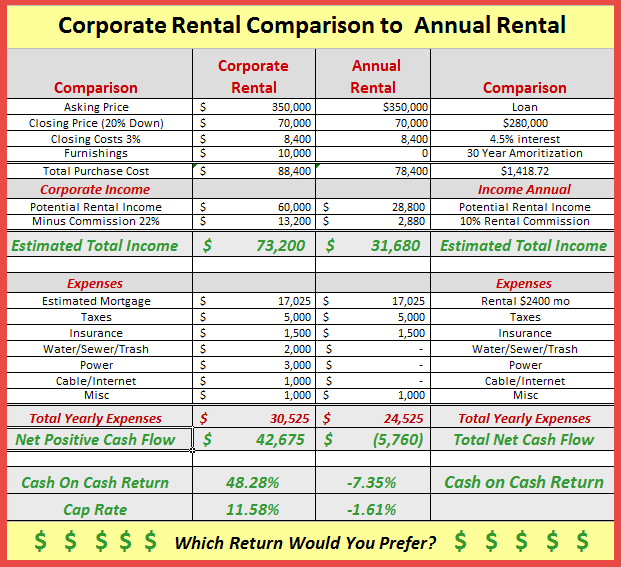 Corporate Rental Comparison to Annual Rental

| Comparison | Corporate Rental | Annual Rental | Comparison |
|---|---|---|---|
| Asking Price | $ 350,000 | $350,000 | Loan |
| Closing Price (20% Down) | $ 70,000 | 70,000 | $280,000 |
| Closing Costs 3% | $ 8,400 | 8,400 | 4.5% interest |
| Furnishings | $ 10,000 | 0 | 30 Year Amoritization |
| Total Purchase Cost | $ 88,400 | 78,400 | $1,418.72 |
| Corporate Income | | | Income Annual |
| Potential Rental Income | $ 60,000 | $ 28,800 | Potential Rental Income |
| Minus Commission 22% | $ 13,200 | $ 2,880 | 10% Rental Commission |
| Estimated Total Income | $ 73,200 | $ 31,680 | Estimated Total Income |
| | | | |
| Expenses | | | Expenses |
| Estimated Mortgage | $ 17,025 | $ 17,025 | Rental $2400 mo |
| Taxes | $ 5,000 | $ 5,000 | Taxes |
| Insurance | $ 1,500 | $ 1,500 | Insurance |
| Water/Sewer/Trash | $ 2,000 | $ - | Water/Sewer/Trash |
| Power | $ 3,000 | $ - | Power |
| Cable/Internet | $ 1,000 | $ - | Cable/Internet |
| Misc | $ 1,000 | $ 1,000 | Misc |
| Total Yearly Expenses | $ 30,525 | $ 24,525 | Total Yearly Expenses |
| Net Positive Cash Flow | $ 42,675 | $ (5,760) | Total Net Cash Flow |
| | | | |
| Cash On Cash Return | 48.28% | -7.35% | Cash on Cash Return |
| Cap Rate | 11.58% | -1.61% | |

$ $ $ $ $ Which Return Would You Prefer? $ $ $ $ $